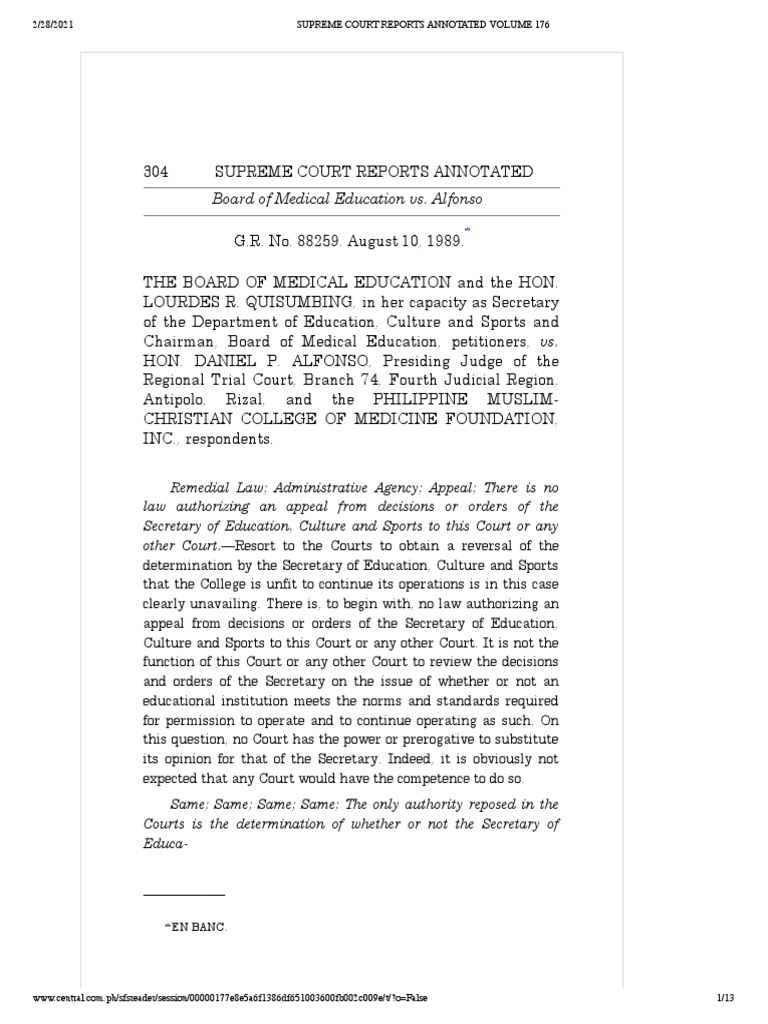 2/28/2021 SUPREME COURT REPORTS ANNOTATED VOLUME 176

304 SUPREME COURT REPORTS ANNOTATED

Board of Medical Education vs. Alfonso

G.R. No. 88259. August 10, 1989.*

THE BOARD OF MEDICAL EDUCATION and the HON. LOURDES R. QUISUMBING, in her capacity as Secretary of the Department of Education, Culture and Sports and Chairman, Board of Medical Education, petitioners, vs. HON. DANIEL P. ALFONSO, Presiding Judge of the Regional Trial Court, Branch 74, Fourth Judicial Region, Antipolo, Rizal, and the PHILIPPINE MUSLIM-CHRISTIAN COLLEGE OF MEDICINE FOUNDATION, INC., respondents.

Remedial Law; Administrative Agency; Appeal; There is no law authorizing an appeal from decisions or orders of the Secretary of Education, Culture and Sports to this Court or any other Court.—Resort to the Courts to obtain a reversal of the determination by the Secretary of Education, Culture and Sports that the College is unfit to continue its operations is in this case clearly unavailing. There is, to begin with, no law authorizing an appeal from decisions or orders of the Secretary of Education, Culture and Sports to this Court or any other Court. It is not the function of this Court or any other Court to review the decisions and orders of the Secretary on the issue of whether or not an educational institution meets the norms and standards required for permission to operate and to continue operating as such. On this question, no Court has the power or prerogative to substitute its opinion for that of the Secretary. Indeed, it is obviously not expected that any Court would have the competence to do so.

Same; Same; Same; Same; The only authority reposed in the Courts is the determination of whether or not the Secretary of Educa-

*EN BANC.

www.central.com.ph/sfsreader/session/00000177e8e5a6f1386df651003600fb002c009e/t/?o=False 1/13